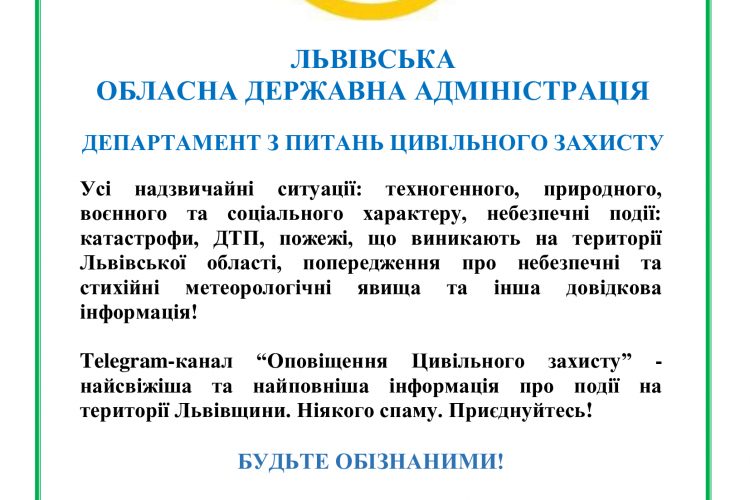 ЛЬВІВСЬКА
ОБЛАСНА ДЕРЖАВНА АДМІНІСТРАЦІЯ

ДЕПАРТАМЕНТ З ПИТАНЬ ЦИВІЛЬНОГО ЗАХИСТУ

Усі надзвичайні ситуації: техногенного, природного, воєнного та соціального характеру, небезпечні події: катастрофи, ДТП, пожежі, що виникають на території Львівської області, попередження про небезпечні та стихійні метеорологічні явища та інша довідкова інформація!

Telegram-канал “Оповіщення Цивільного захисту” - найсвіжіша та найповніша інформація про події на території Львівщини. Ніякого спаму. Приєднуйтесь!

БУДЬТЕ ОБІЗНАНИМИ!